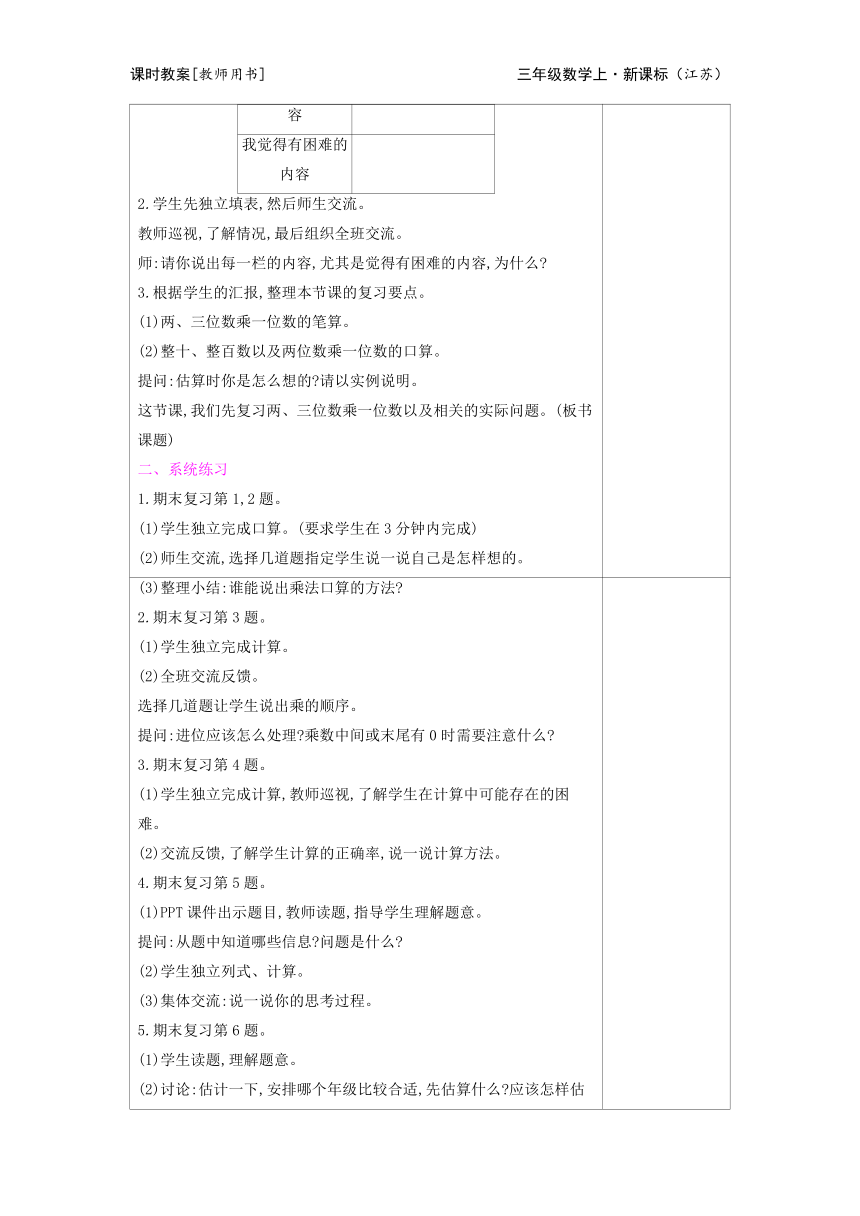 课时教案[教师用书]　　　　三年级数学上·新课标(江苏)

| 容 |  |
|---|---|
| 我觉得有困难的内容 |  |

2.学生先独立填表,然后师生交流。
教师巡视,了解情况,最后组织全班交流。
师:请你说出每一栏的内容,尤其是觉得有困难的内容,为什么?
3.根据学生的汇报,整理本节课的复习要点。
(1)两、三位数乘一位数的笔算。
(2)整十、整百数以及两位数乘一位数的口算。
提问:估算时你是怎么想的?请以实例说明。
这节课,我们先复习两、三位数乘一位数以及相关的实际问题。(板书课题)
二、系统练习
1.期末复习第1,2题。
(1)学生独立完成口算。(要求学生在3分钟内完成)
(2)师生交流,选择几道题指定学生说一说自己是怎样想的。
(3)整理小结:谁能说出乘法口算的方法?
2.期末复习第3题。
(1)学生独立完成计算。
(2)全班交流反馈。
选择几道题让学生说出乘的顺序。
提问:进位应该怎么处理?乘数中间或末尾有0时需要注意什么?
3.期末复习第4题。
(1)学生独立完成计算,教师巡视,了解学生在计算中可能存在的困难。
(2)交流反馈,了解学生计算的正确率,说一说计算方法。
4.期末复习第5题。
(1)PPT课件出示题目,教师读题,指导学生理解题意。
提问:从题中知道哪些信息?问题是什么?
(2)学生独立列式、计算。
(3)集体交流:说一说你的思考过程。
5.期末复习第6题。
(1)学生读题,理解题意。
(2)讨论:估计一下,安排哪个年级比较合适,先估算什么?应该怎样估